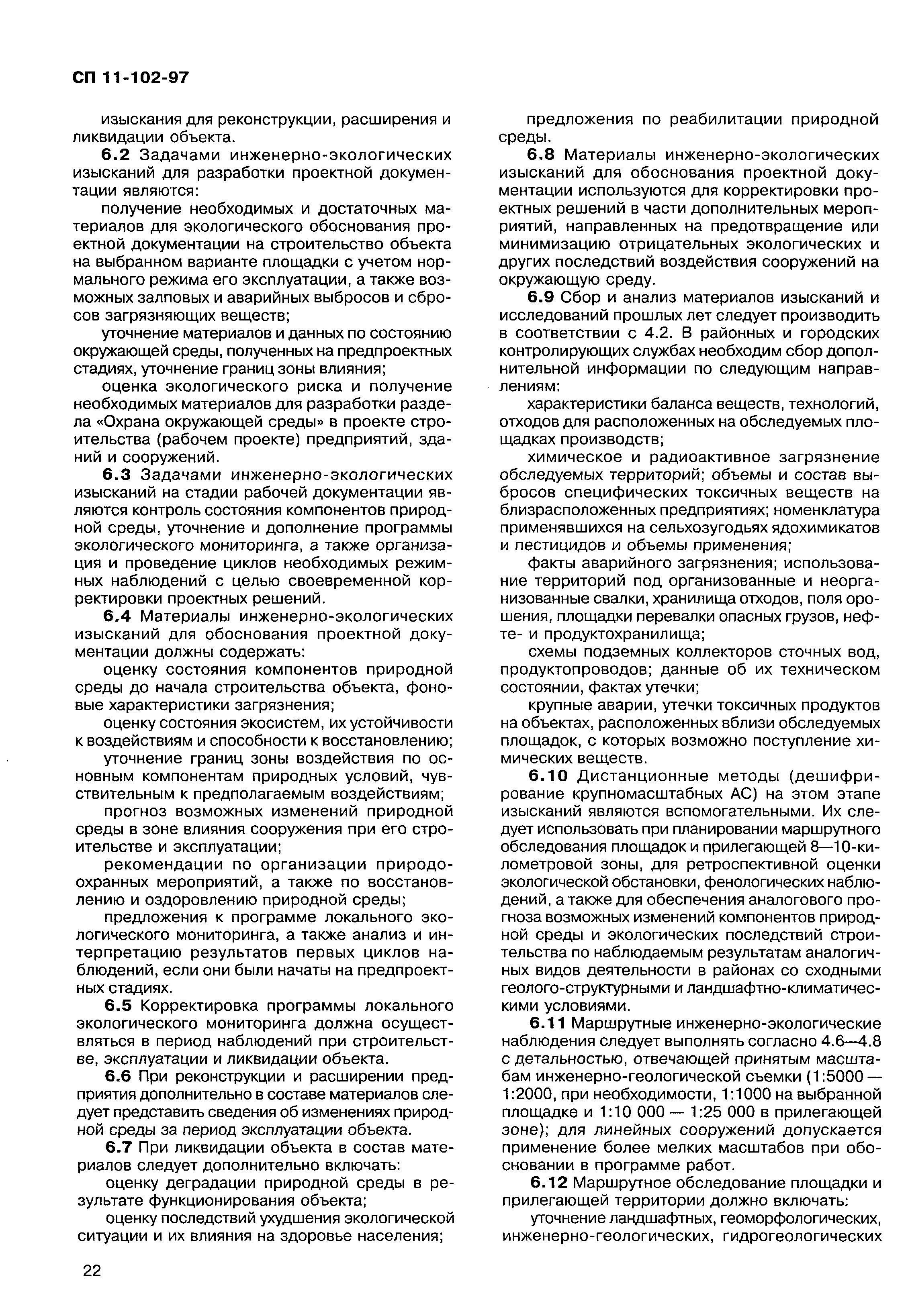 СП 11-102-97

изыскания для реконструкции, расширения и ликвидации объекта.

6.2 Задачами инженерно-экологических изысканий для разработки проектной документации являются:

получение необходимых и достаточных материалов для экологического обоснования проектной документации на строительство объекта на выбранном варианте площадки с учетом нормального режима его эксплуатации, а также возможных залповых и аварийных выбросов и сбросов загрязняющих веществ;

уточнение материалов и данных по состоянию окружающей среды, полученных на предпроектных стадиях, уточнение границ зоны влияния;

оценка экологического риска и получение необходимых материалов для разработки раздела «Охрана окружающей среды» в проекте строительства (рабочем проекте) предприятий, зданий и сооружений.

6.3 Задачами инженерно-экологических изысканий на стадии рабочей документации являются контроль состояния компонентов природной среды, уточнение и дополнение программы экологического мониторинга, а также организация и проведение циклов необходимых режимных наблюдений с целью своевременной корректировки проектных решений.

6.4 Материалы инженерно-экологических изысканий для обоснования проектной документации должны содержать:

оценку состояния компонентов природной среды до начала строительства объекта, фоновые характеристики загрязнения;

оценку состояния экосистем, их устойчивости к воздействиям и способности к восстановлению;

уточнение границ зоны воздействия по основным компонентам природных условий, чувствительным к предполагаемым воздействиям;

прогноз возможных изменений природной среды в зоне влияния сооружения при его строительстве и эксплуатации;

рекомендации по организации природоохранных мероприятий, а также по восстановлению и оздоровлению природной среды;

предложения к программе локального экологического мониторинга, а также анализ и интерпретацию результатов первых циклов наблюдений, если они были начаты на предпроектных стадиях.

6.5 Корректировка программы локального экологического мониторинга должна осуществляться в период наблюдений при строительстве, эксплуатации и ликвидации объекта.

6.6 При реконструкции и расширении предприятия дополнительно в составе материалов следует представить сведения об изменениях природной среды за период эксплуатации объекта.

6.7 При ликвидации объекта в состав материалов следует дополнительно включать:

оценку деградации природной среды в результате функционирования объекта;

оценку последствий ухудшения экологической ситуации и их влияния на здоровье населения;

предложения по реабилитации природной среды.

6.8 Материалы инженерно-экологических изысканий для обоснования проектной документации используются для корректировки проектных решений в части дополнительных мероприятий, направленных на предотвращение или минимизацию отрицательных экологических и других последствий воздействия сооружений на окружающую среду.

6.9 Сбор и анализ материалов изысканий и исследований прошлых лет следует производить в соответствии с 4.2. В районных и городских контролирующих службах необходим сбор дополнительной информации по следующим направлениям:

характеристики баланса веществ, технологий, отходов для расположенных на обследуемых площадках производств;

химическое и радиоактивное загрязнение обследуемых территорий; объемы и состав выбросов специфических токсичных веществ на близрасположенных предприятиях; номенклатура применявшихся на сельхозугодьях ядохимикатов и пестицидов и объемы применения;

факты аварийного загрязнения; использование территорий под организованные и неорганизованные свалки, хранилища отходов, поля орошения, площадки перевалки опасных грузов, нефте- и продуктохранилища;

схемы подземных коллекторов сточных вод, продуктопроводов; данные об их техническом состоянии, фактах утечки;

крупные аварии, утечки токсичных продуктов на объектах, расположенных вблизи обследуемых площадок, с которых возможно поступление химических веществ.

6.10 Дистанционные методы (дешифрирование крупномасштабных АС) на этом этапе изысканий являются вспомогательными. Их следует использовать при планировании маршрутного обследования площадок и прилегающей 8—10-километровой зоны, для ретроспективной оценки экологической обстановки, фенологических наблюдений, а также для обеспечения аналогового прогноза возможных изменений компонентов природной среды и экологических последствий строительства по наблюдаемым результатам аналогичных видов деятельности в районах со сходными геолого-структурными и ландшафтно-климатическими условиями.

6.11 Маршрутные инженерно-экологические наблюдения следует выполнять согласно 4.6—4.8 с детальностью, отвечающей принятым масштабам инженерно-геологической съемки (1:5000 — 1:2000, при необходимости, 1:1000 на выбранной площадке и 1:10 000 — 1:25 000 в прилегающей зоне); для линейных сооружений допускается применение более мелких масштабов при обосновании в программе работ.

6.12 Маршрутное обследование площадки и прилегающей территории должно включать:

уточнение ландшафтных, геоморфологических, инженерно-геологических, гидрогеологических

22